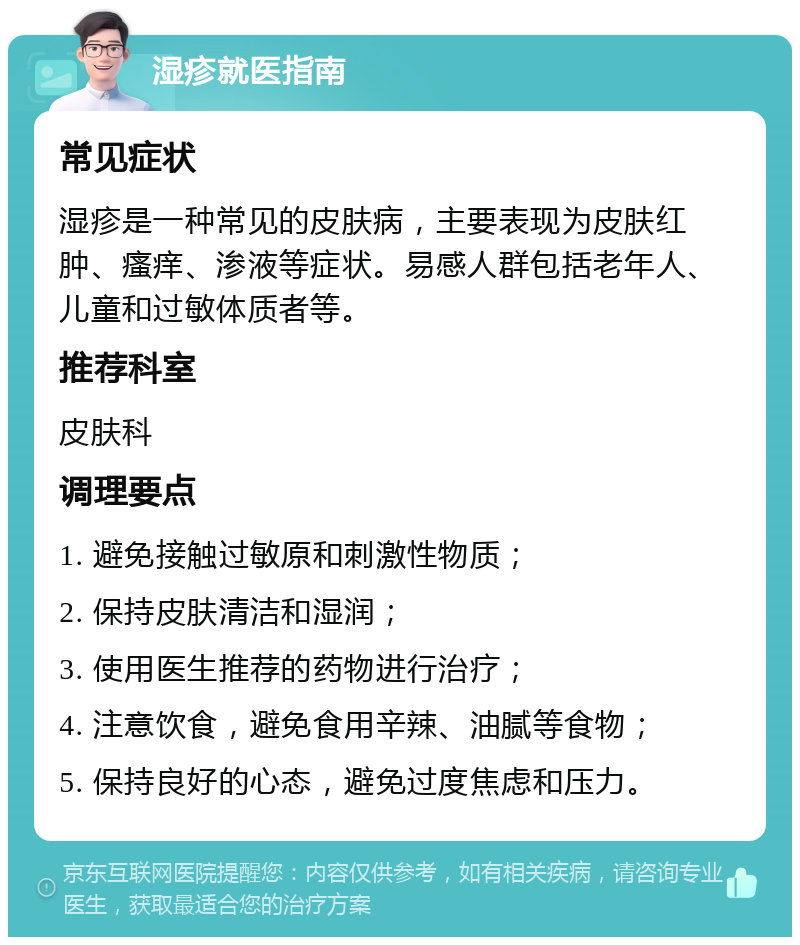 湿疹就医指南

常见症状

湿疹是一种常见的皮肤病，主要表现为皮肤红肿、瘙痒、渗液等症状。易感人群包括老年人、儿童和过敏体质者等。

推荐科室

皮肤科

调理要点

1. 避免接触过敏原和刺激性物质；

2. 保持皮肤清洁和湿润；

3. 使用医生推荐的药物进行治疗；

4. 注意饮食，避免食用辛辣、油腻等食物；

5. 保持良好的心态，避免过度焦虑和压力。

京东互联网医院提醒您：内容仅供参考，如有相关疾病，请咨询专业医生，获取最适合您的治疗方案